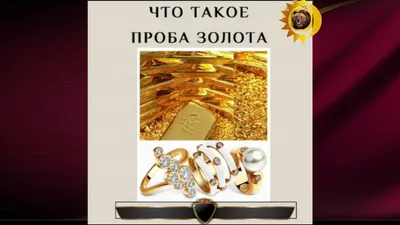 ЧТО ТАКОЕ
ПРОБА ЗОЛОТА